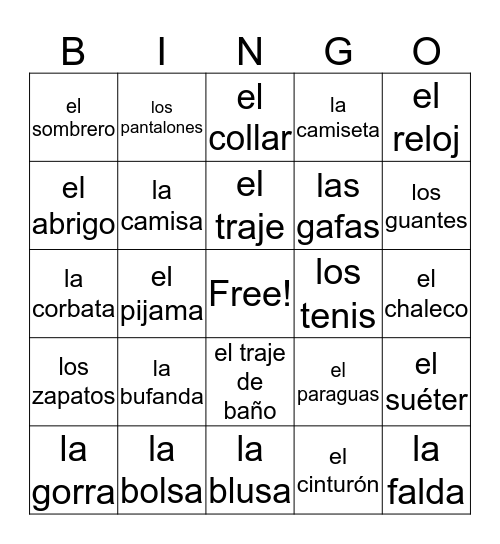 | B | I | N | G | O |
|---|---|---|---|---|
| el sombrero | los pantalones | el collar | la camiseta | el reloj |
| el abrigo | la camisa | el traje | las gafas | los guantes |
| la corbata | el pijama | Free! | los tenis | el chaleco |
| los zapatos | la bufanda | el traje de baño | el paraguas | el suéter |
| la gorra | la bolsa | la blusa | el cinturón | la falda |